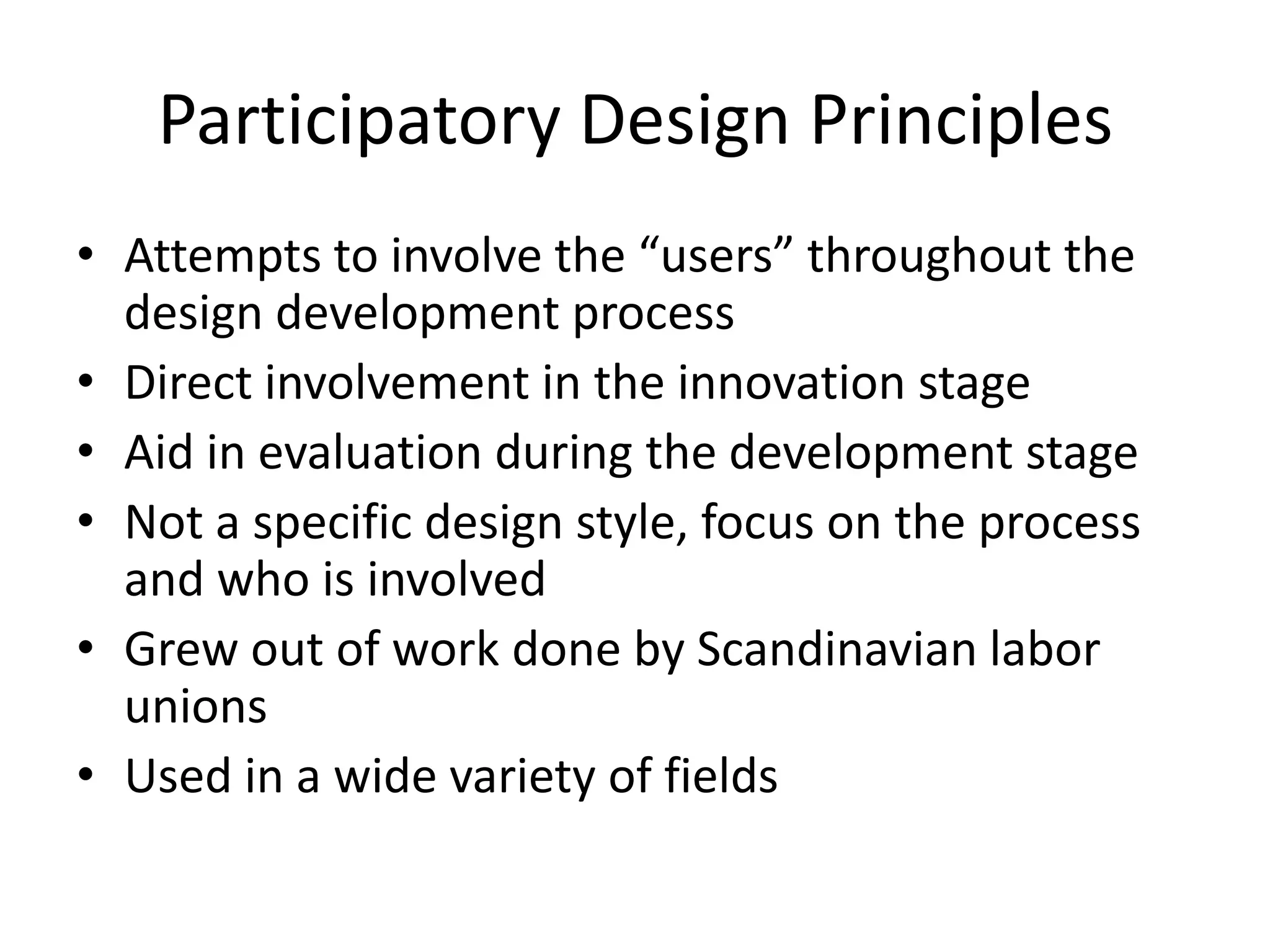 Participatory Design Principles

• Attempts to involve the “users” throughout the design development process
• Direct involvement in the innovation stage
• Aid in evaluation during the development stage
• Not a specific design style, focus on the process and who is involved
• Grew out of work done by Scandinavian labor unions
• Used in a wide variety of fields